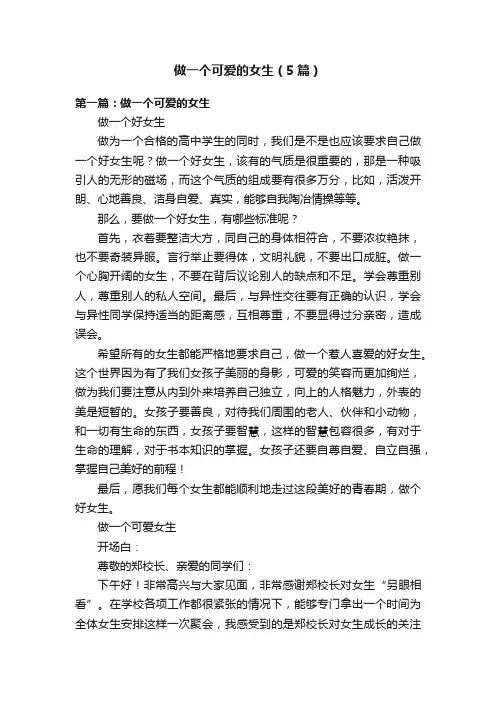 做一个可爱的女生（5篇）

第一篇：做一个可爱的女生

做一个好女生

做为一个合格的高中学生的同时，我们是不是也应该要求自己做一个好女生呢？做一个好女生，该有的气质是很重要的，那是一种吸引人的无形的磁场，而这个气质的组成要有很多万分，比如，活泼开朗、心地善良、洁身自爱、真实，能够自我陶冶情操等等。

那么，要做一个好女生，有哪些标准呢？

首先，衣着要整洁大方，同自己的身体相符合，不要浓妆艳抹，也不要奇装异服。言行举止要得体，文明礼貌，不要出口成脏。做一个心胸开阔的女生，不要在背后议论别人的缺点和不足。学会尊重别人，尊重别人的私人空间。最后，与异性交往要有正确的认识，学会与异性同学保持适当的距离感，互相尊重，不要显得过分亲密，造成误会。

希望所有的女生都能严格地要求自己，做一个惹人喜爱的好女生。这个世界因为有了我们女孩子美丽的身影，可爱的笑容而更加绚烂，做为我们要注意从内到外来培养自己独立，向上的人格魅力，外表的美是短暂的。女孩子要善良，对待我们周围的老人、伙伴和小动物，和一切有生命的东西，女孩子要智慧，这样的智慧包容很多，有对于生命的理解，对于书本知识的掌握。女孩子还要自尊自爱、自立自强，掌握自己美好的前程！

最后，愿我们每个女生都能顺利地走过这段美好的青春期，做个好女生。

做一个可爱女生

开场白：

尊敬的郑校长、亲爱的同学们：

下午好！非常高兴与大家见面，非常感谢郑校长对女生“另眼相看”。在学校各项工作都很紧张的情况下，能够专门拿出一个时间为全体女生安排这样一次聚会，我感受到的是郑校长对女生成长的关注